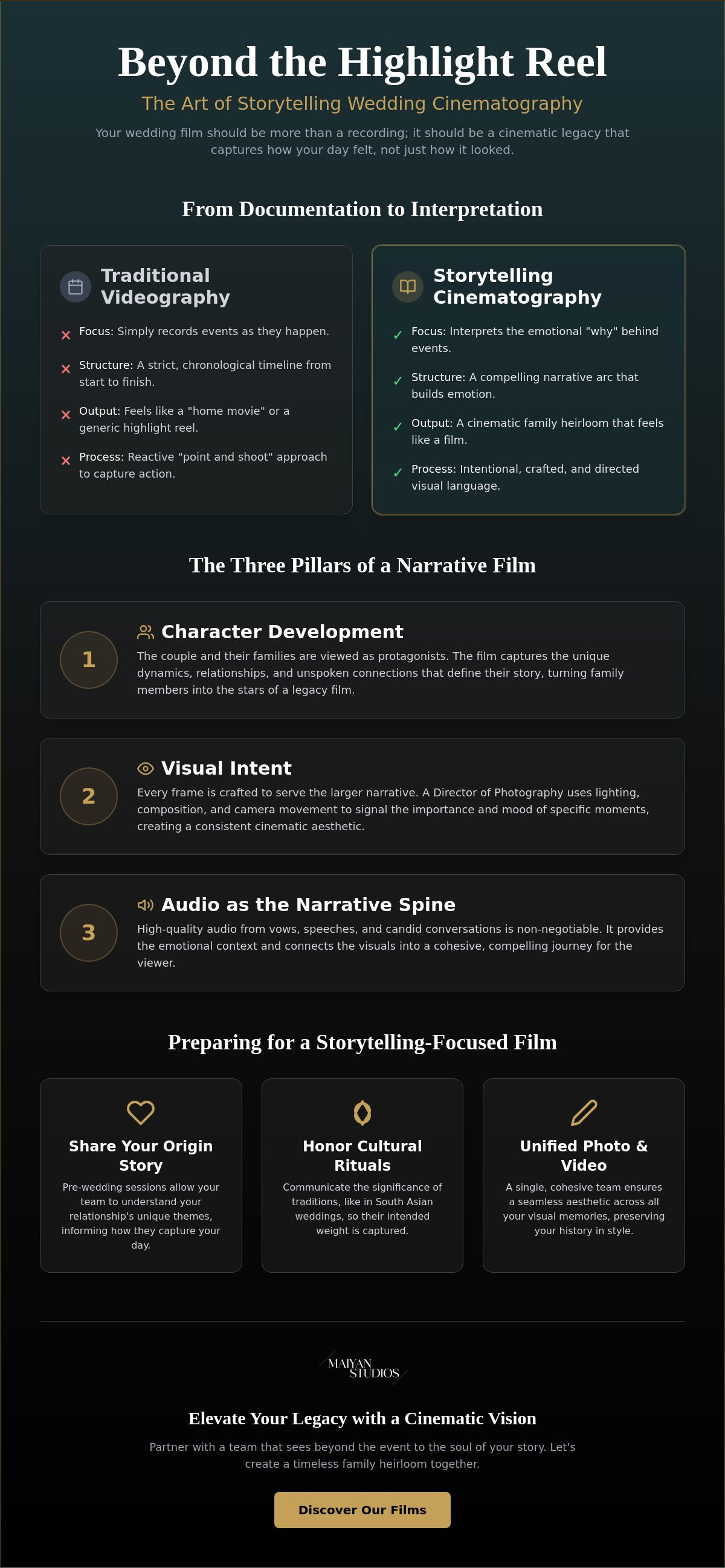 Beyond the Highlight Reel

The Art of Storytelling Wedding Cinematography

Your wedding film should be more than a recording; it should be a cinematic legacy that captures how your day felt, not just how it looked.

From Documentation to Interpretation

Traditional Videography

✕ Focus: Simply records events as they happen.

✕ Structure: A strict, chronological timeline from start to finish.

✕ Output: Feels like a "home movie" or a generic highlight reel.

✕ Process: Reactive "point and shoot" approach to capture action.

Storytelling Cinematography

✓ Focus: Interprets the emotional "why" behind events.

✓ Structure: A compelling narrative arc that builds emotion.

✓ Output: A cinematic family heirloom that feels like a film.

✓ Process: Intentional, crafted, and directed visual language.

The Three Pillars of a Narrative Film

1

Character Development

The couple and their families are viewed as protagonists. The film captures the unique dynamics, relationships, and unspoken connections that define their story, turning family members into the stars of a legacy film.

2

Visual Intent

Every frame is crafted to serve the larger narrative. A Director of Photography uses lighting, composition, and camera movement to signal the importance and mood of specific moments, creating a consistent cinematic aesthetic.

3

Audio as the Narrative Spine

High-quality audio from vows, speeches, and candid conversations is non-negotiable. It provides the emotional context and connects the visuals into a cohesive, compelling journey for the viewer.

Preparing for a Storytelling-Focused Film

Share Your Origin Story

Pre-wedding sessions allow your team to understand your relationship's unique themes, informing how they capture your day.

Honor Cultural Rituals

Communicate the significance of traditions, like in South Asian weddings, so their intended weight is captured.

Unified Photo & Video

A single, cohesive team ensures a seamless aesthetic across all your visual memories, preserving your history in style.

MAIYAN
STUDIOS

Elevate Your Legacy with a Cinematic Vision

Partner with a team that sees beyond the event to the soul of your story. Let's create a timeless family heirloom together.

Discover Our Films